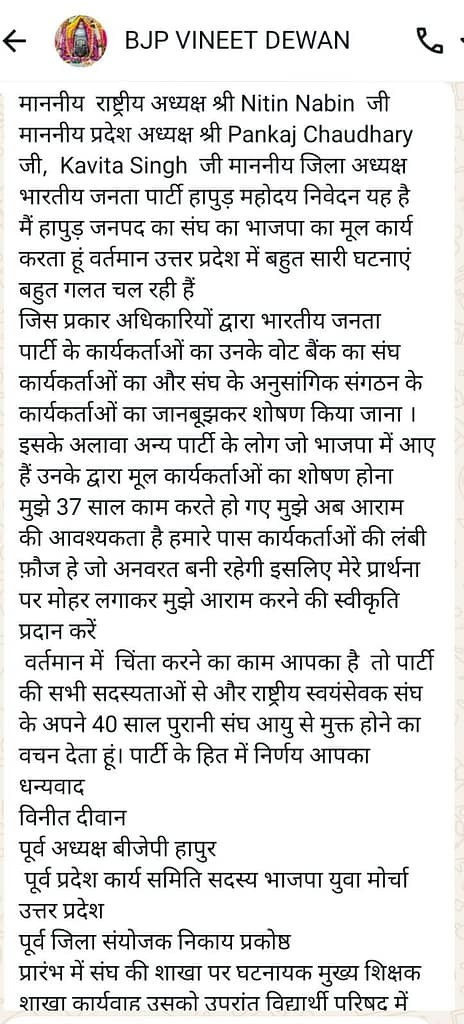 BJP VINEET DEWAN

माननीय राष्ट्रीय अध्यक्ष श्री Nitin Nabin जी माननीय प्रदेश अध्यक्ष श्री Pankaj Chaudhary जी, Kavita Singh जी माननीय जिला अध्यक्ष भारतीय जनता पार्टी हापुड़ महोदय निवेदन यह है मैं हापुड़ जनपद का संघ का भाजपा का मूल कार्य करता हूं वर्तमान उत्तर प्रदेश में बहुत सारी घटनाएं बहुत गलत चल रही हैं
जिस प्रकार अधिकारियों द्वारा भारतीय जनता पार्टी के कार्यकर्ताओं का उनके वोट बैंक का संघ कार्यकर्ताओं का और संघ के अनुसांगिक संगठन के कार्यकर्ताओं का जानबूझकर शोषण किया जाना । इसके अलावा अन्य पार्टी के लोग जो भाजपा में आए हैं उनके द्वारा मूल कार्यकर्ताओं का शोषण होना मुझे 37 साल काम करते हो गए मुझे अब आराम की आवश्यकता है हमारे पास कार्यकर्ताओं की लंबी फ़ौज हे जो अनवरत बनी रहेगी इसलिए मेरे प्रार्थना पर मोहर लगाकर मुझे आराम करने की स्वीकृति प्रदान करें
वर्तमान में चिंता करने का काम आपका है तो पार्टी की सभी सदस्यताओं से और राष्ट्रीय स्वयंसेवक संघ के अपने 40 साल पुरानी संघ आयु से मुक्त होने का वचन देता हूं। पार्टी के हित में निर्णय आपका धन्यवाद
विनीत दीवान
पूर्व अध्यक्ष बीजेपी हापुर
पूर्व प्रदेश कार्य समिति सदस्य भाजपा युवा मोर्चा उत्तर प्रदेश
पूर्व जिला संयोजक निकाय प्रकोष्ठ
प्रारंभ में संघ की शाखा पर घटनायक मुख्य शिक्षक शाखा कार्यवाह उसको उपरांत विद्यार्थी परिषद में